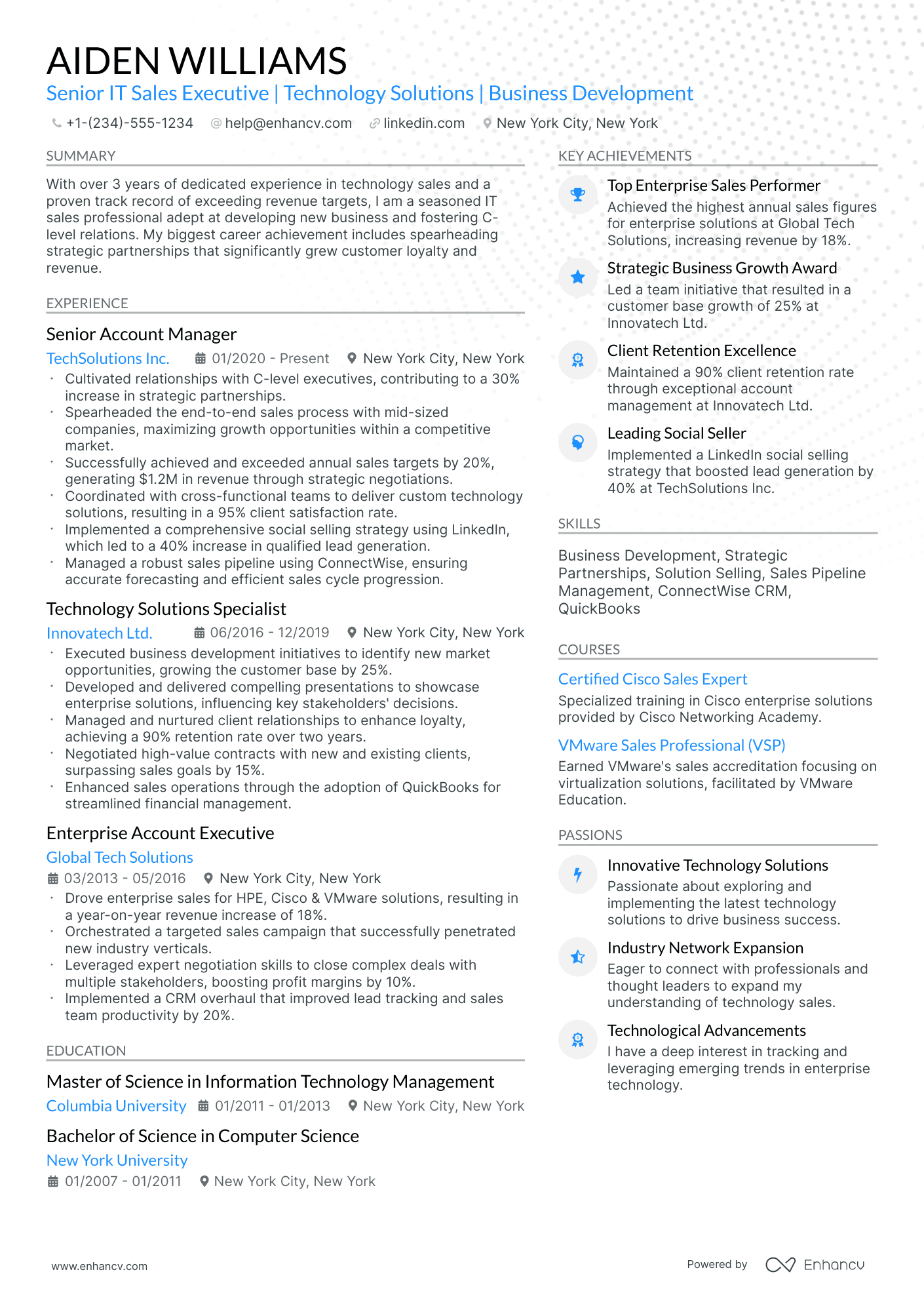 AIDEN WILLIAMS

Senior IT Sales Executive | Technology Solutions | Business Development

+1-(234)-555-1234 help@enhancv.com linkedin.com New York City, New York

SUMMARY

With over 3 years of dedicated experience in technology sales and a proven track record of exceeding revenue targets, I am a seasoned IT sales professional adept at developing new business and fostering C-level relations. My biggest career achievement includes spearheading strategic partnerships that significantly grew customer loyalty and revenue.

EXPERIENCE

Senior Account Manager

TechSolutions Inc. 01/2020 - Present New York City, New York

• Cultivated relationships with C-level executives, contributing to a 30% increase in strategic partnerships.
• Spearheaded the end-to-end sales process with mid-sized companies, maximizing growth opportunities within a competitive market.
• Successfully achieved and exceeded annual sales targets by 20%, generating $1.2M in revenue through strategic negotiations.
• Coordinated with cross-functional teams to deliver custom technology solutions, resulting in a 95% client satisfaction rate.
• Implemented a comprehensive social selling strategy using LinkedIn, which led to a 40% increase in qualified lead generation.
• Managed a robust sales pipeline using ConnectWise, ensuring accurate forecasting and efficient sales cycle progression.

Technology Solutions Specialist

Innovatech Ltd. 06/2016 - 12/2019 New York City, New York

• Executed business development initiatives to identify new market opportunities, growing the customer base by 25%.
• Developed and delivered compelling presentations to showcase enterprise solutions, influencing key stakeholders' decisions.
• Managed and nurtured client relationships to enhance loyalty, achieving a 90% retention rate over two years.
• Negotiated high-value contracts with new and existing clients, surpassing sales goals by 15%.
• Enhanced sales operations through the adoption of QuickBooks for streamlined financial management.

Enterprise Account Executive

Global Tech Solutions

03/2013 - 05/2016 New York City, New York

• Drove enterprise sales for HPE, Cisco & VMware solutions, resulting in a year-on-year revenue increase of 18%.
• Orchestrated a targeted sales campaign that successfully penetrated new industry verticals.
• Leveraged expert negotiation skills to close complex deals with multiple stakeholders, boosting profit margins by 10%.
• Implemented a CRM overhaul that improved lead tracking and sales team productivity by 20%.

EDUCATION

Master of Science in Information Technology Management

Columbia University 01/2011 - 01/2013 New York City, New York

Bachelor of Science in Computer Science

New York University

01/2007 - 01/2011 New York City, New York

KEY ACHIEVEMENTS

Top Enterprise Sales Performer
Achieved the highest annual sales figures for enterprise solutions at Global Tech Solutions, increasing revenue by 18%.

Strategic Business Growth Award
Led a team initiative that resulted in a customer base growth of 25% at Innovatech Ltd.

Client Retention Excellence
Maintained a 90% client retention rate through exceptional account management at Innovatech Ltd.

Leading Social Seller
Implemented a LinkedIn social selling strategy that boosted lead generation by 40% at TechSolutions Inc.

SKILLS

Business Development, Strategic Partnerships, Solution Selling, Sales Pipeline Management, ConnectWise CRM, QuickBooks

COURSES

Certified Cisco Sales Expert
Specialized training in Cisco enterprise solutions provided by Cisco Networking Academy.

VMware Sales Professional (VSP)
Earned VMware's sales accreditation focusing on virtualization solutions, facilitated by VMware Education.

PASSIONS

Innovative Technology Solutions
Passionate about exploring and implementing the latest technology solutions to drive business success.

Industry Network Expansion
Eager to connect with professionals and thought leaders to expand my understanding of technology sales.

Technological Advancements
I have a deep interest in tracking and leveraging emerging trends in enterprise technology.

www.enhancv.com

Powered by Enhancv